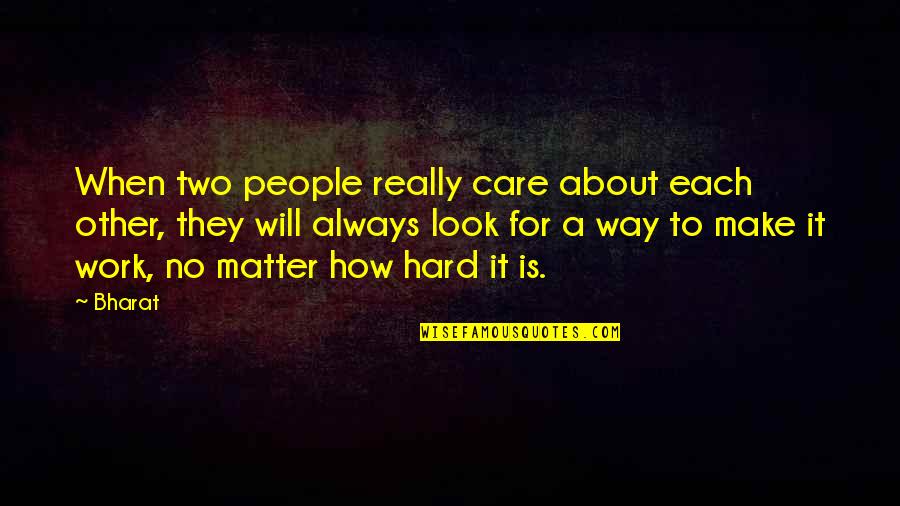 When two people really care about each other, they will always look for a way to make it work, no matter how hard it is.

~ Bharat

WISEFAMOUSQUOTES.COM